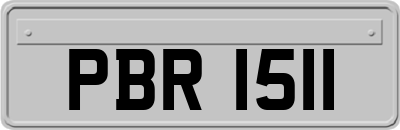 PBR 1511